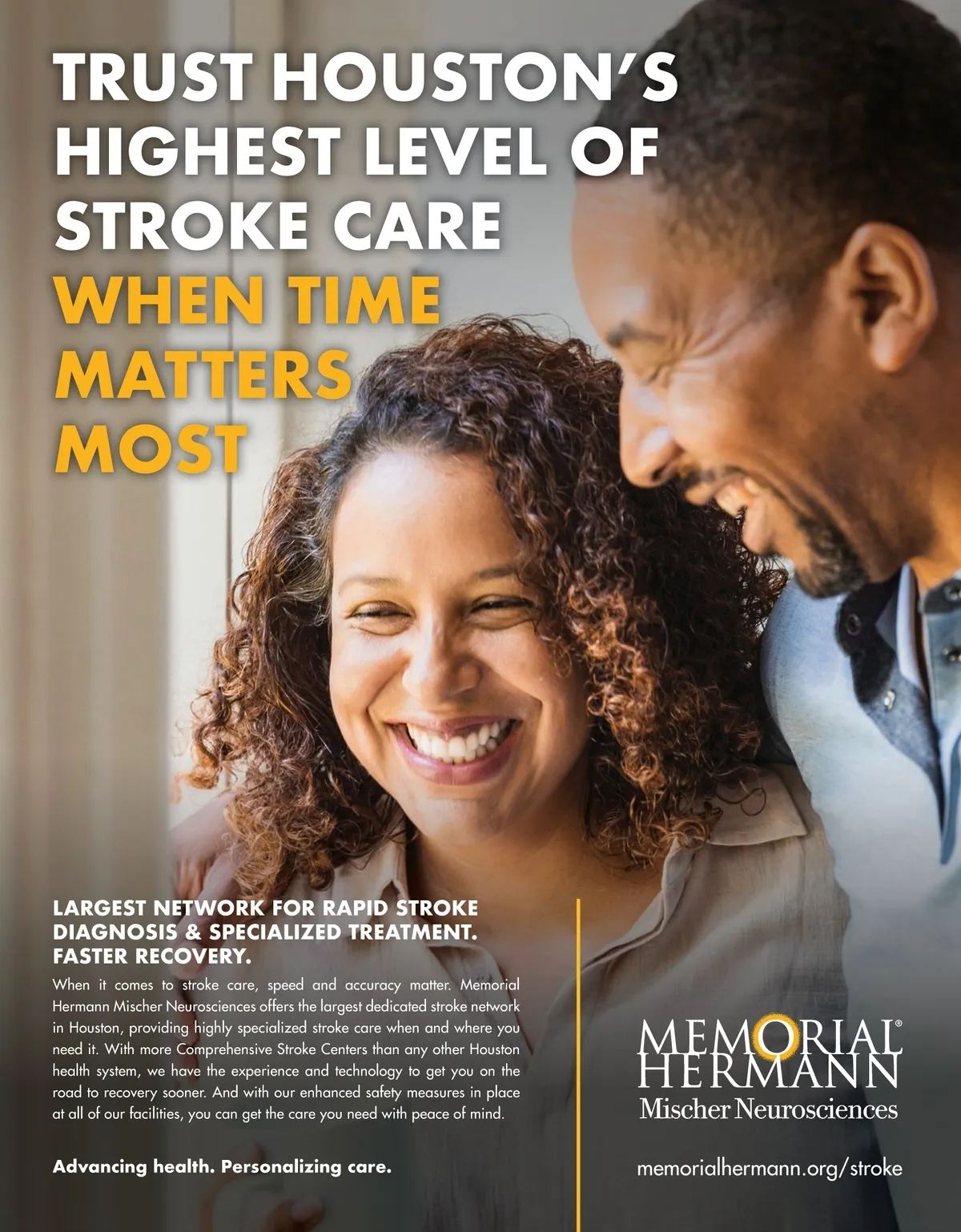 TRUST HOUSTON'S HIGHEST LEVEL OF STROKE CARE WHEN TIME MATTERS MOST

LARGEST NETWORK FOR RAPID STROKE DIAGNOSIS & SPECIALIZED TREATMENT. FASTER RECOVERY.

When it comes to stroke care, speed and accuracy matter. Memorial Hermann Mischer Neurosciences offers the largest dedicated stroke network in Houston, providing highly specialized stroke care when and where you need it. With more Comprehensive Stroke Centers than any other Houston health system, we have the experience and technology to get you on the road to recovery sooner. And with our enhanced safety measures in place at all of our facilities, you can get the care you need with peace of mind.

Advancing health. Personalizing care.

MEMORIAL® HERMANN
Mischer Neurosciences

memorialhermann.org/stroke